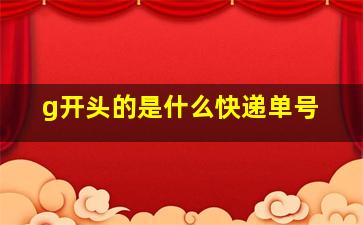 g开头的是什么快递单号